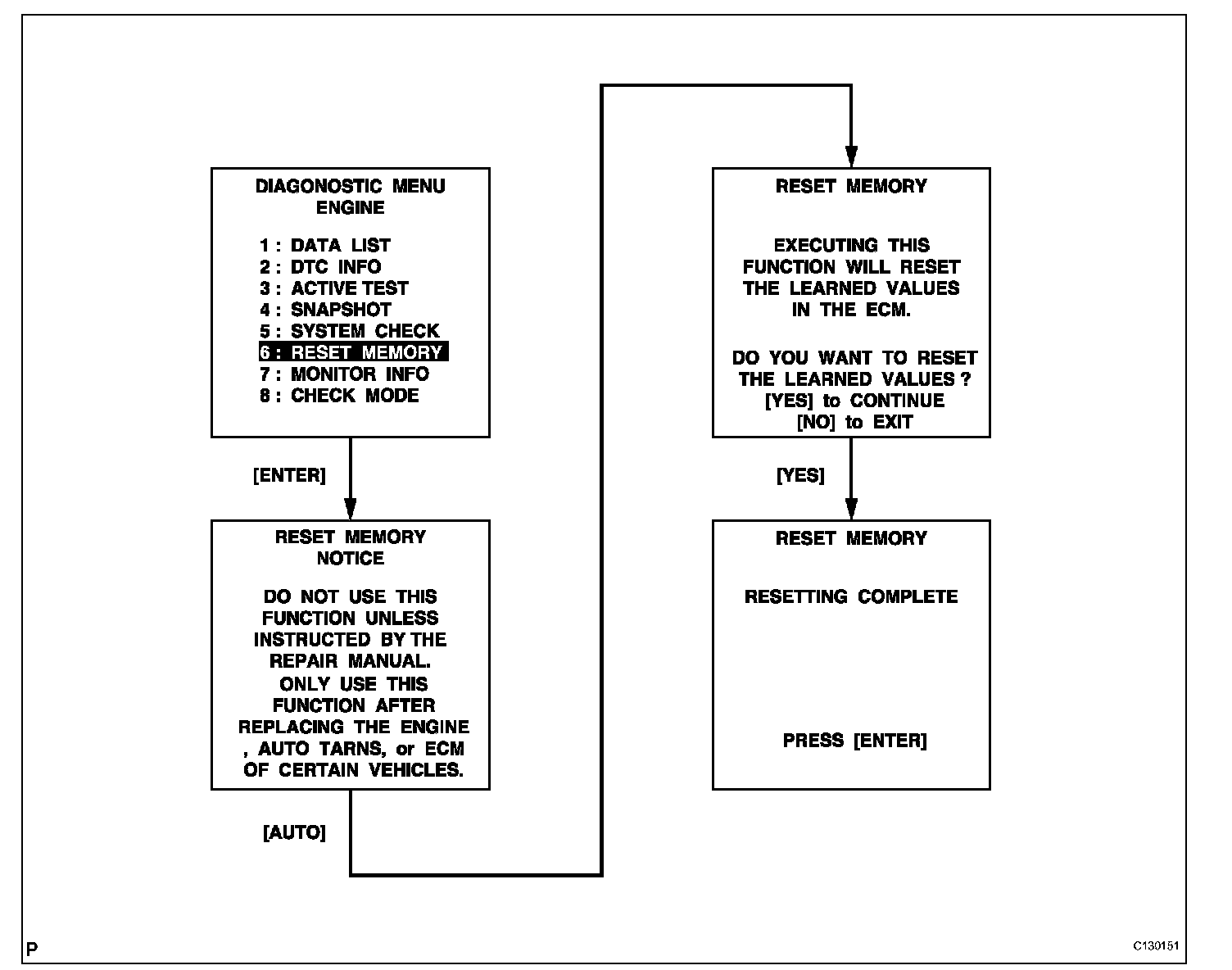 DIAGONOSTIC MENU
ENGINE

1 : DATA LIST
2 : DTC INFO
3 : ACTIVE TEST
4 : SNAPSHOT
5 : SYSTEM CHECK
6 : RESET MEMORY
7 : MONITOR INFO
8 : CHECK MODE

[ENTER]

RESET MEMORY
NOTICE

DO NOT USE THIS FUNCTION UNLESS INSTRUCTED BY THE REPAIR MANUAL. ONLY USE THIS FUNCTION AFTER REPLACING THE ENGINE , AUTO TARNS, or ECM OF CERTAIN VEHICLES.

[AUTO]

RESET MEMORY

EXECUTING THIS FUNCTION WILL RESET THE LEARNED VALUES IN THE ECM.

DO YOU WANT TO RESET THE LEARNED VALUES ?
[YES] to CONTINUE
[NO] to EXIT

[YES]

RESET MEMORY

RESETTING COMPLETE

PRESS [ENTER]

P

C130151